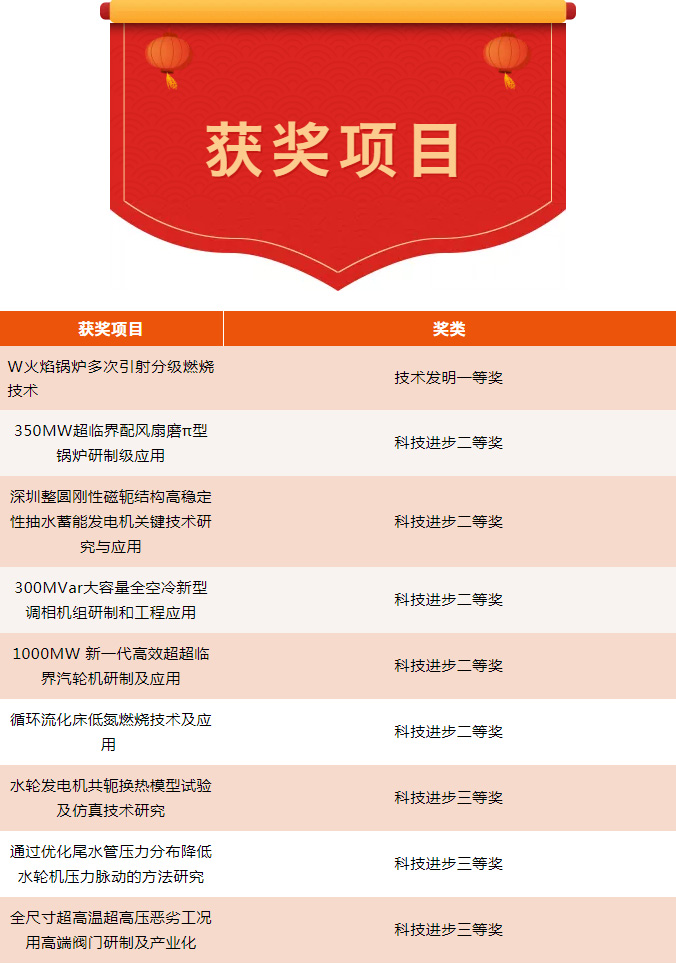 获奖项目

| 获奖项目 | 奖类 |
|---|---|
| W火焰锅炉多次引射分级燃烧技术 | 技术发明一等奖 |
| 350MW超临界配风扇磨π型锅炉研制级应用 | 科技进步二等奖 |
| 深圳整圆刚性磁轭结构高稳定性抽水蓄能发电机关键技术研究与应用 | 科技进步二等奖 |
| 300MVar大容量全空冷新型调相机组研制和工程应用 | 科技进步二等奖 |
| 1000MW 新一代高效超超临界汽轮机研制及应用 | 科技进步二等奖 |
| 循环流化床低氮燃烧技术及应用 | 科技进步二等奖 |
| 水轮发电机共轭换热模型试验及仿真技术研究 | 科技进步三等奖 |
| 通过优化尾水管压力分布降低水轮机压力脉动的方法研究 | 科技进步三等奖 |
| 全尺寸超高温超高压恶劣工况用高端阀门研制及产业化 | 科技进步三等奖 |